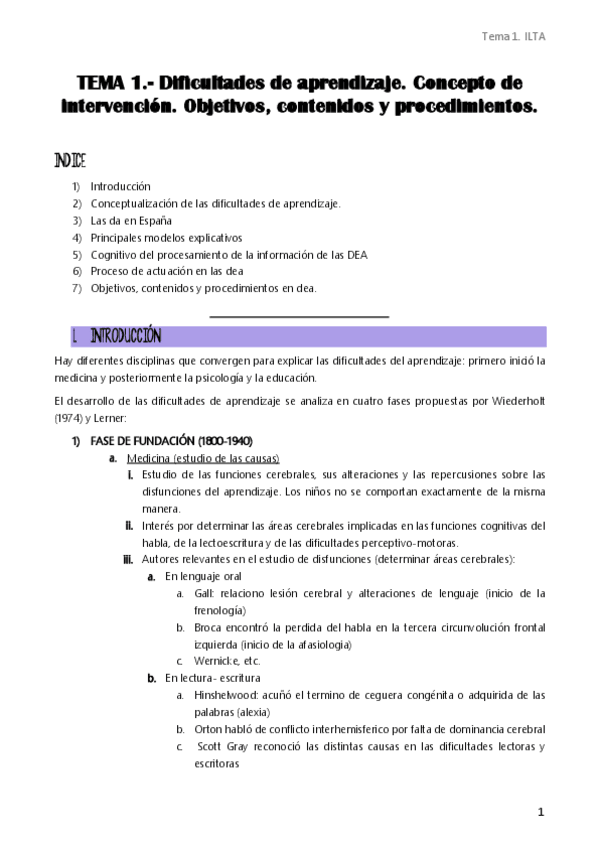 Tema 1. ILTA

TEMA 1.- Dificultades de aprendizaje. Concepto de intervención. Objetivos, contenidos y procedimientos.

INDICE

1) Introducción
2) Conceptualización de las dificultades de aprendizaje.
3) Las da en España
4) Principales modelos explicativos
5) Cognitivo del procesamiento de la información de las DEA
6) Proceso de actuación en las dea
7) Objetivos, contenidos y procedimientos en dea.

1. INTRODUCCIÓN

Hay diferentes disciplinas que convergen para explicar las dificultades del aprendizaje: primero inició la medicina y posteriormente la psicología y la educación.

El desarrollo de las dificultades de aprendizaje se analiza en cuatro fases propuestas por Wiederholt (1974) y Lerner:

1) FASE DE FUNDACIÓN (1800-1940)
a. Medicina (estudio de las causas)
i. Estudio de las funciones cerebrales, sus alteraciones y las repercusiones sobre las disfunciones del aprendizaje. Los niños no se comportan exactamente de la misma manera.
ii. Interés por determinar las áreas cerebrales implicadas en las funciones cognitivas del habla, de la lectoescritura y de las dificultades perceptivo-motoras.
iii. Autores relevantes en el estudio de disfunciones (determinar áreas cerebrales):
a. En lenguaje oral
a. Gall: relaciono lesión cerebral y alteraciones de lenguaje (inicio de la frenología)
b. Broca encontró la perdida del habla en la tercera circunvolución frontal izquierda (inicio de la afasiologia)
c. Wernicke, etc.
b. En lectura- escritura
a. Hinshelwood: acuñó el termino de ceguera congénita o adquirida de las palabras (alexia)
b. Orton habló de conflicto interhemisferico por falta de dominancia cerebral
c. Scott Gray reconoció las distintas causas en las dificultades lectoras y escritoras

1